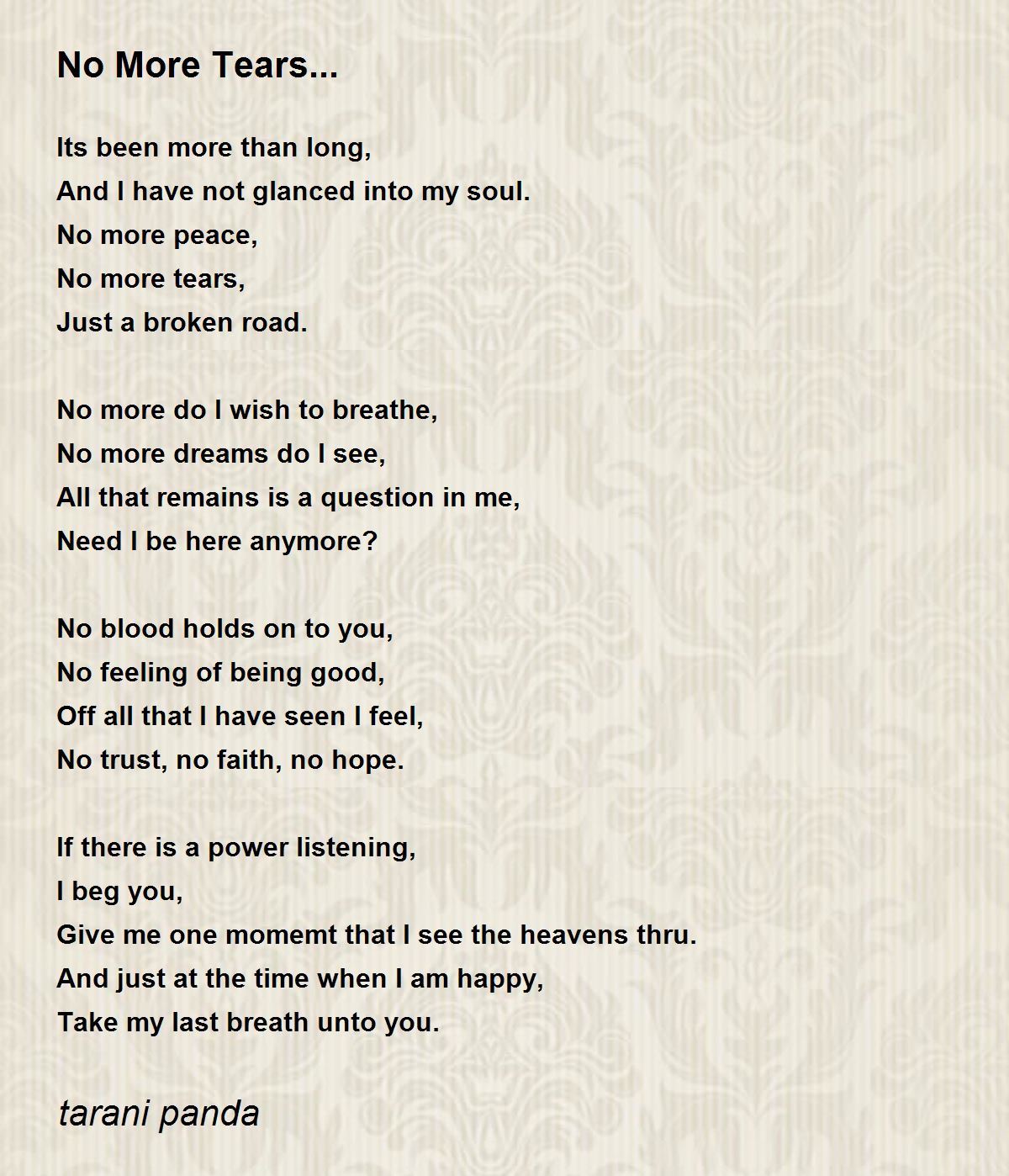 No More Tears...

Its been more than long,
And I have not glanced into my soul.
No more peace,
No more tears,
Just a broken road.

No more do I wish to breathe,
No more dreams do I see,
All that remains is a question in me,
Need I be here anymore?

No blood holds on to you,
No feeling of being good,
Off all that I have seen I feel,
No trust, no faith, no hope.

If there is a power listening,
I beg you,
Give me one momemt that I see the heavens thru.
And just at the time when I am happy,
Take my last breath unto you.

tarani panda